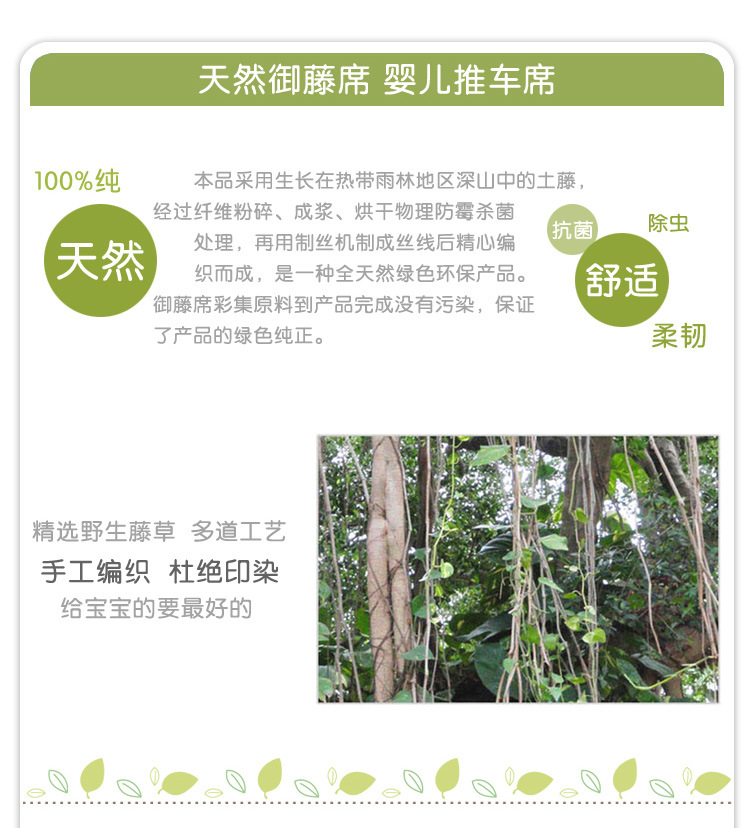 天然御藤席 婴儿推车席

100%纯

天然

本品采用生长在热带雨林地区深山中的土藤，经过纤维粉碎、成浆、烘干物理防霉杀菌处理，再用制丝机制成丝线后精心编织而成，是一种全天然绿色环保产品。御藤席彩集原料到产品完成没有污染，保证了产品的绿色纯正。

抗菌

除虫

舒适

柔韧

精选野生藤草 多道工艺

手工编织 杜绝印染

给宝宝的要最好的